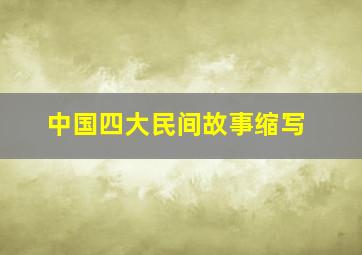 中国四大民间故事缩写